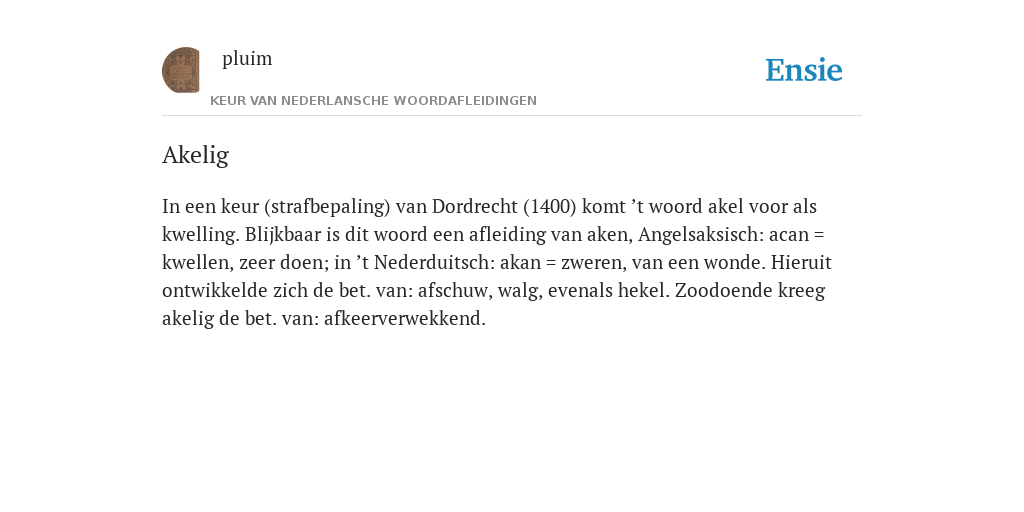 pluim

KEUR VAN NEDERLANSCHE WOORDAFLEIDINGEN

Ensie

Akelig

In een keur (strafbepaling) van Dordrecht (1400) komt ’t woord akel voor als kwelling. Blijkbaar is dit woord een afleiding van aken, Angelsaksisch: acan = kwellen, zeer doen; in ’t Nederduitsch: akan = zweren, van een wonde. Hieruit ontwikkelde zich de bet. van: afschuw, walg, evenals hekel. Zoodoende kreeg akelig de bet. van: afkeerverwekkend.